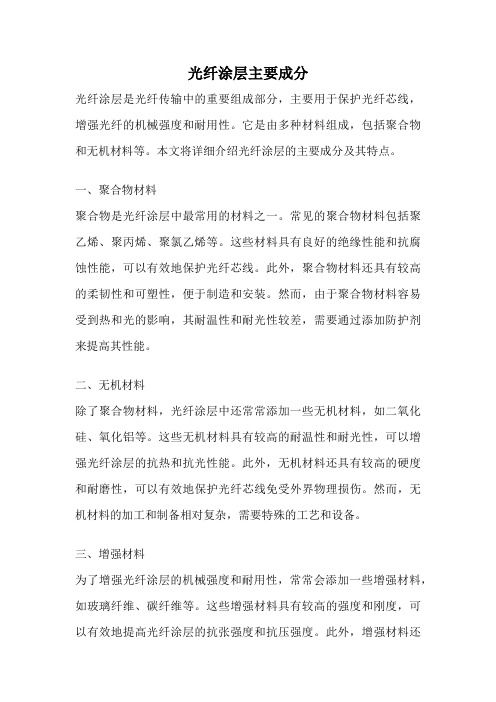 光纤涂层主要成分

光纤涂层是光纤传输中的重要组成部分，主要用于保护光纤芯线，增强光纤的机械强度和耐用性。它是由多种材料组成，包括聚合物和无机材料等。本文将详细介绍光纤涂层的主要成分及其特点。

一、聚合物材料

聚合物是光纤涂层中最常用的材料之一。常见的聚合物材料包括聚乙烯、聚丙烯、聚氯乙烯等。这些材料具有良好的绝缘性能和抗腐蚀性能，可以有效地保护光纤芯线。此外，聚合物材料还具有较高的柔韧性和可塑性，便于制造和安装。然而，由于聚合物材料容易受到热和光的影响，其耐温性和耐光性较差，需要通过添加防护剂来提高其性能。

二、无机材料

除了聚合物材料，光纤涂层中还常常添加一些无机材料，如二氧化硅、氧化铝等。这些无机材料具有较高的耐温性和耐光性，可以增强光纤涂层的抗热和抗光性能。此外，无机材料还具有较高的硬度和耐磨性，可以有效地保护光纤芯线免受外界物理损伤。然而，无机材料的加工和制备相对复杂，需要特殊的工艺和设备。

三、增强材料

为了增强光纤涂层的机械强度和耐用性，常常会添加一些增强材料，如玻璃纤维、碳纤维等。这些增强材料具有较高的强度和刚度，可以有效地提高光纤涂层的抗张强度和抗压强度。此外，增强材料还